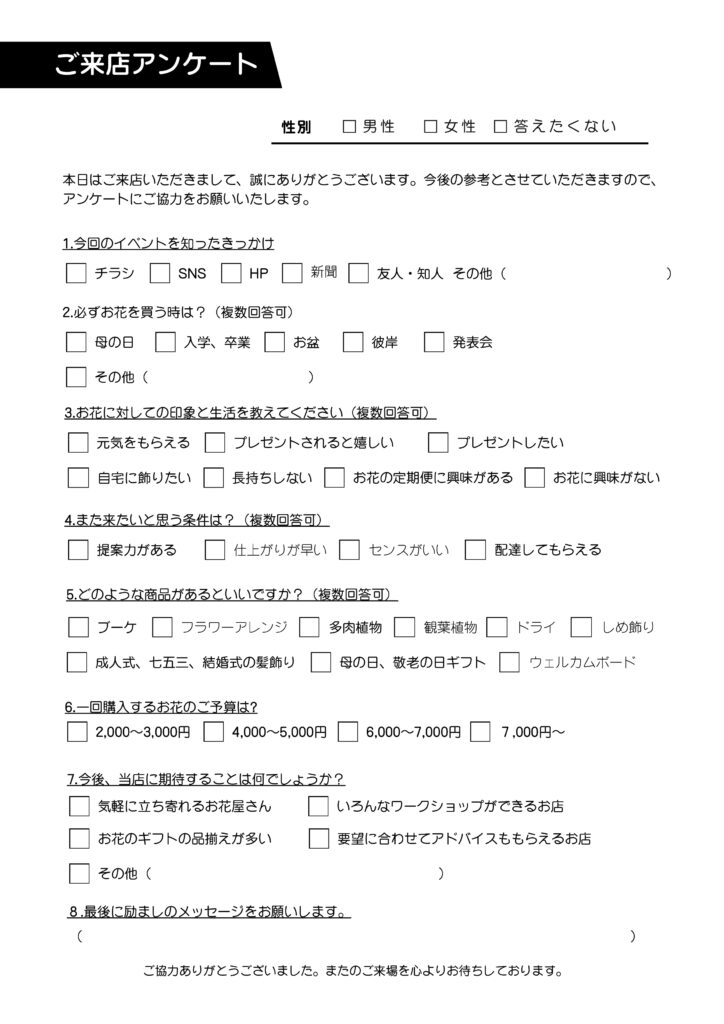 ご来店アンケート

性別 □男性 □女性 □答えたくない

本日はご来店いただきまして、誠にありがとうございます。今後の参考とさせていただきますので、アンケートにご協力をお願いいたします。

1.今回のイベントを知ったきっかけ
□ チラシ □ SNS □ HP □ 新聞 □ 友人・知人 その他（ ）

2.必ずお花を買う時は？（複数回答可）
□ 母の日 □ 入学、卒業 □ お盆 □ 彼岸 □ 発表会
□ その他（ ）

3.お花に対しての印象と生活を教えてください（複数回答可）
□ 元気をもらえる □ プレゼントされると嬉しい □ プレゼントしたい
□ 自宅に飾りたい □ 長持ちしない □ お花の定期便に興味がある □ お花に興味がない

4.また来たいと思う条件は？（複数回答可）
□ 提案力がある □ 仕上がりが早い □ センスがいい □ 配達してもらえる

5.どのような商品があるといいですか？（複数回答可）
□ ブーケ □ フラワーアレンジ □ 多肉植物 □ 観葉植物 □ ドライ □ しめ飾り
□ 成人式、七五三、結婚式の髪飾り □ 母の日、敬老の日ギフト □ ウェルカムボード

6.一回購入するお花のご予算は?
□ 2,000～3,000円 □ 4,000～5,000円 □ 6,000～7,000円 □ 7,000円～

7.今後、当店に期待することは何でしょうか？
□ 気軽に立ち寄れるお花屋さん □ いろんなワークショップができるお店
□ お花のギフトの品揃えが多い □ 要望に合わせてアドバイスももらえるお店
□ その他（ ）

8.最後に励ましのメッセージをお願いします。
（ ）

ご協力ありがとうございました。またのご来場を心よりお待ちしております。